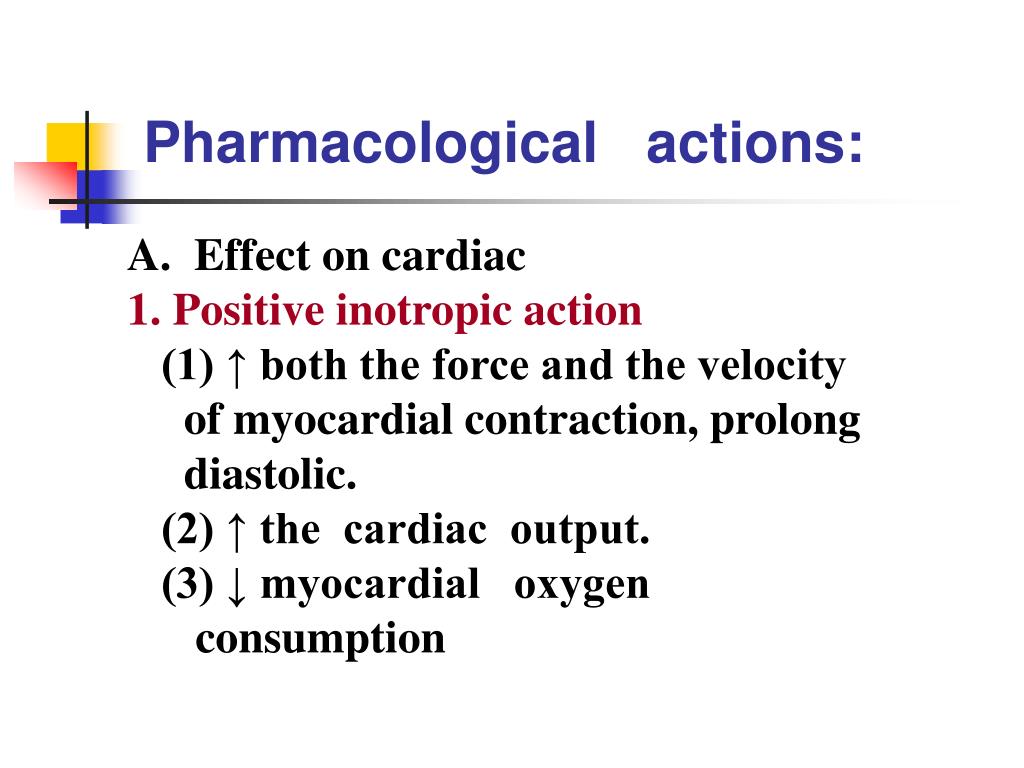 Pharmacological actions:

A. Effect on cardiac

1. Positive inotropic action

(1) ↑ both the force and the velocity of myocardial contraction, prolong diastolic.

(2) ↑ the cardiac output.

(3) ↓ myocardial oxygen consumption